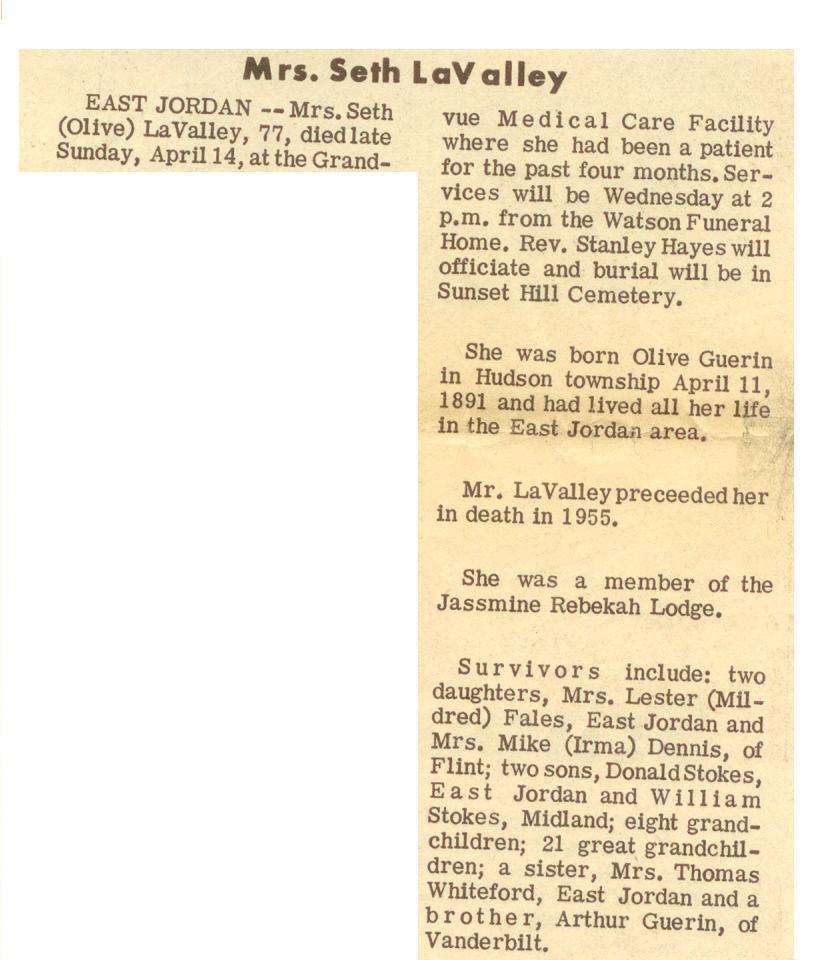 Mrs. Seth LaValley

EAST JORDAN -- Mrs. Seth (Olive) LaValley, 77, died late Sunday, April 14, at the Grandvue Medical Care Facility where she had been a patient for the past four months. Services will be Wednesday at 2 p.m. from the Watson Funeral Home. Rev. Stanley Hayes will officiate and burial will be in Sunset Hill Cemetery.

She was born Olive Guerin in Hudson township April 11, 1891 and had lived all her life in the East Jordan area.

Mr. LaValley preceeded her in death in 1955.

She was a member of the Jassmine Rebekah Lodge.

Survivors include: two daughters, Mrs. Lester (Mildred) Fales, East Jordan and Mrs. Mike (Irma) Dennis, of Flint; two sons, Donald Stokes, East Jordan and William Stokes, Midland; eight grandchildren; 21 great grandchildren; a sister, Mrs. Thomas Whiteford, East Jordan and a brother, Arthur Guerin, of Vanderbilt.